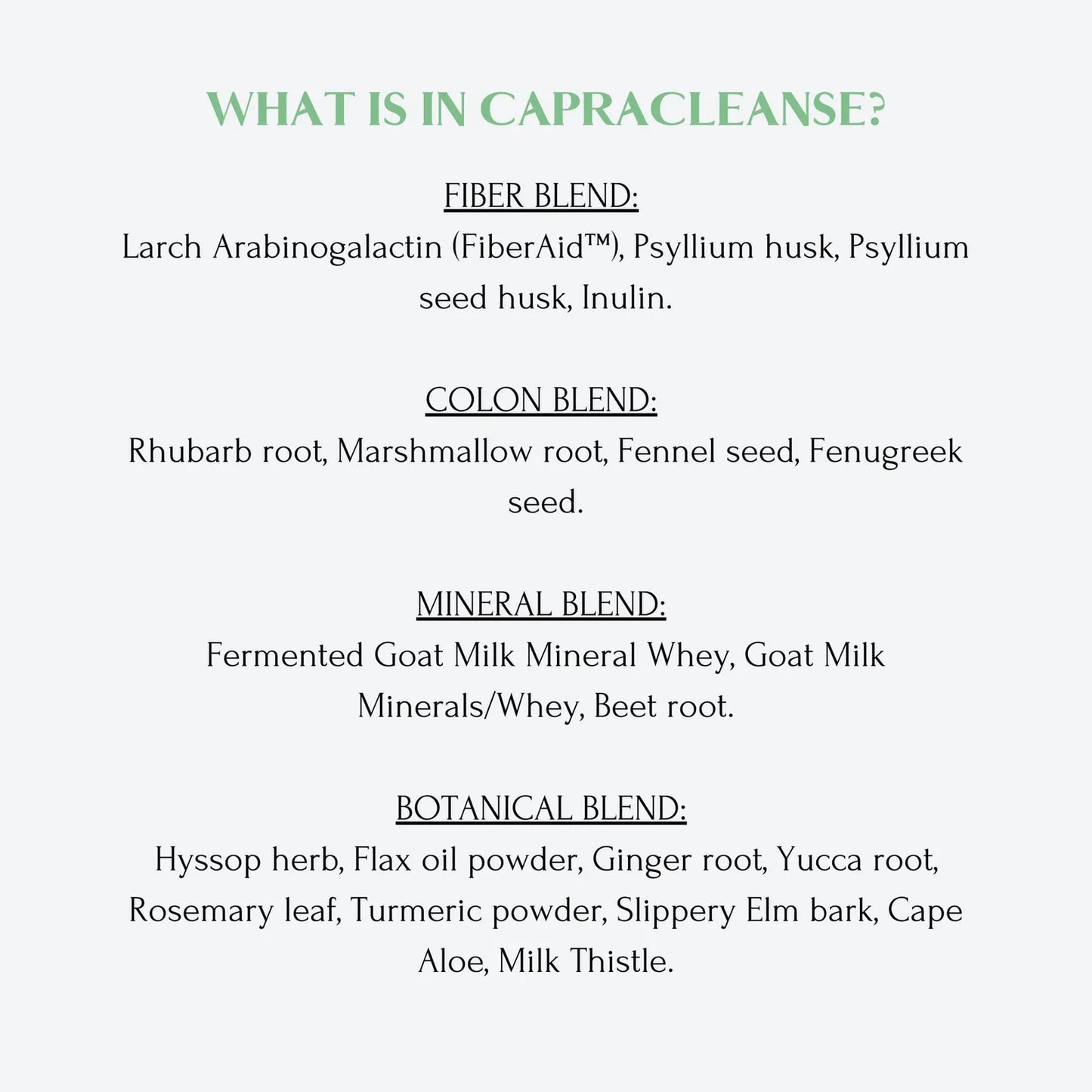 WHAT IS IN CAPRACLEANSE?

FIBER BLEND:
Larch Arabinogalactin (FiberAid™), Psyllium husk, Psyllium seed husk, Inulin.

COLON BLEND:
Rhubarb root, Marshmallow root, Fennel seed, Fenugreek seed.

MINERAL BLEND:
Fermented Goat Milk Mineral Whey, Goat Milk Minerals/Whey, Beet root.

BOTANICAL BLEND:
Hyssop herb, Flax oil powder, Ginger root, Yucca root, Rosemary leaf, Turmeric powder, Slippery Elm bark, Cape Aloe, Milk Thistle.